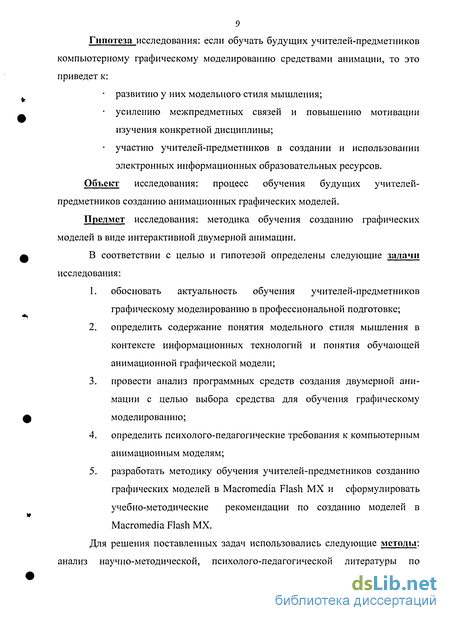 9

Гипотеза исследования: если обучать будущих учителей-предметников компьютерному графическому моделированию средствами анимации, то это приведет к:

· развитию у них модельного стиля мышления;

· усилению межпредметных связей и повышению мотивации изучения конкретной дисциплины;

· участию учителей-предметников в создании и использовании электронных информационных образовательных ресурсов.

Объект исследования: процесс обучения будущих учителей-предметников созданию анимационных графических моделей.

Предмет исследования: методика обучения созданию графических моделей в виде интерактивной двумерной анимации.

В соответствии с целью и гипотезой определены следующие задачи исследования:

1. обосновать актуальность обучения учителей-предметников графическому моделированию в профессиональной подготовке;

2. определить содержание понятия модельного стиля мышления в контексте информационных технологий и понятия обучающей анимационной графической модели;

3. провести анализ программных средств создания двумерной анимации с целью выбора средства для обучения графическому моделированию;

4. определить психолого-педагогические требования к компьютерным анимационным моделям;

5. разработать методику обучения учителей-предметников созданию графических моделей в Macromedia Flash MX и сформулировать учебно-методические рекомендации по созданию моделей в Macromedia Flash MX.

Для решения поставленных задач использовались следующие методы: анализ научно-методической, психолого-педагогической литературы по

dsLib.net
библиотека диссертаций